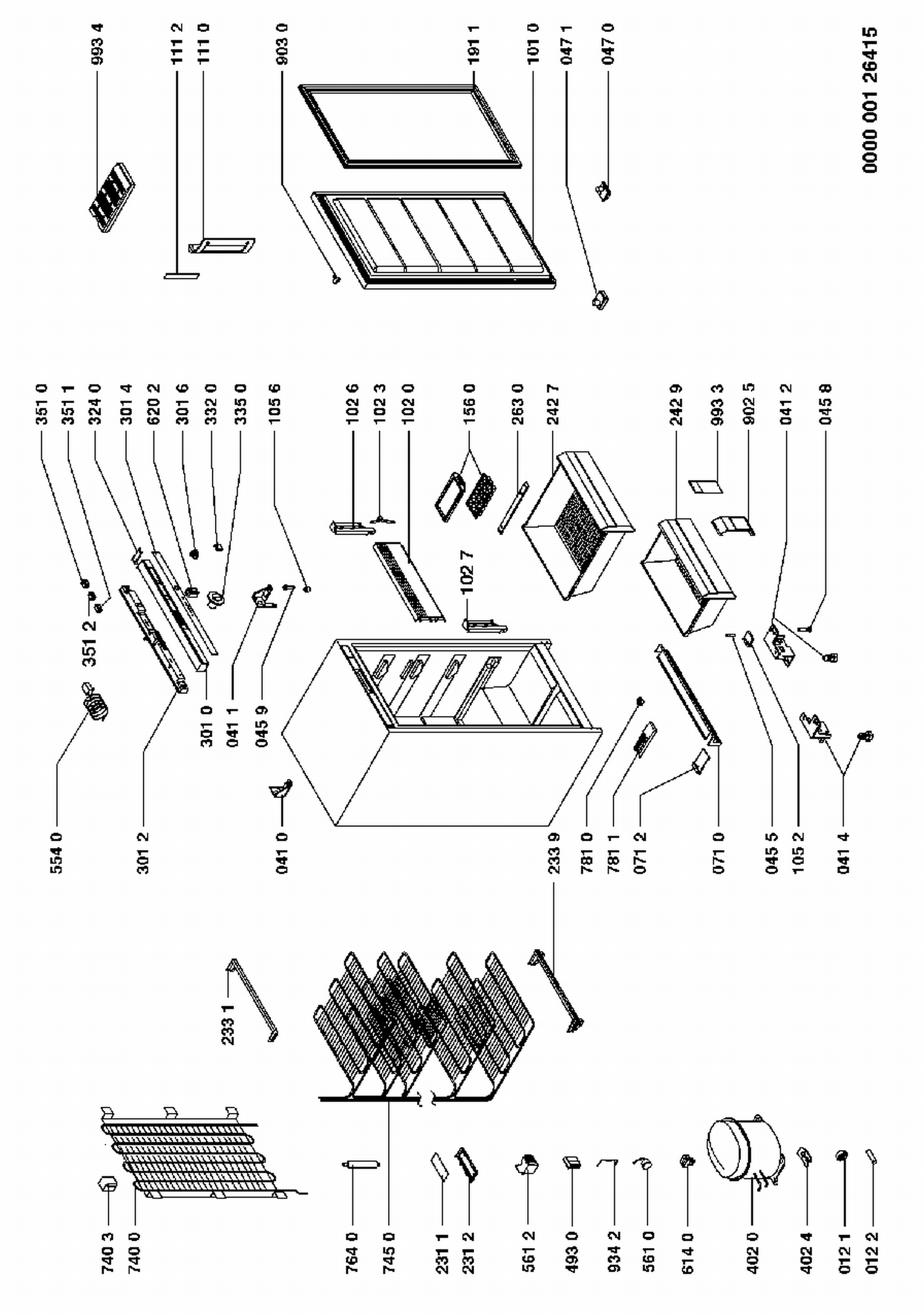 993 4
111 2
111 0
903 0
191 1
101 0
047 1
047 0
0000 001 26415
351 0
351 1
324 0
301 4
620 2
301 6
332 0
335 0
105 6
102 6
102 3
102 0
156 0
263 0
242 7
242 9
993 3
902 5
041 2
045 8
351 2
102 7
554 0
301 2
301 0
041 1
045 9
041 0
233 9
781 0
781 1
071 2
071 0
045 5
105 2
041 4
233 1
740 3
740 0
764 0
745 0
231 1
231 2
561 2
493 0
934 2
561 0
614 0
402 0
402 4
012 1
012 2